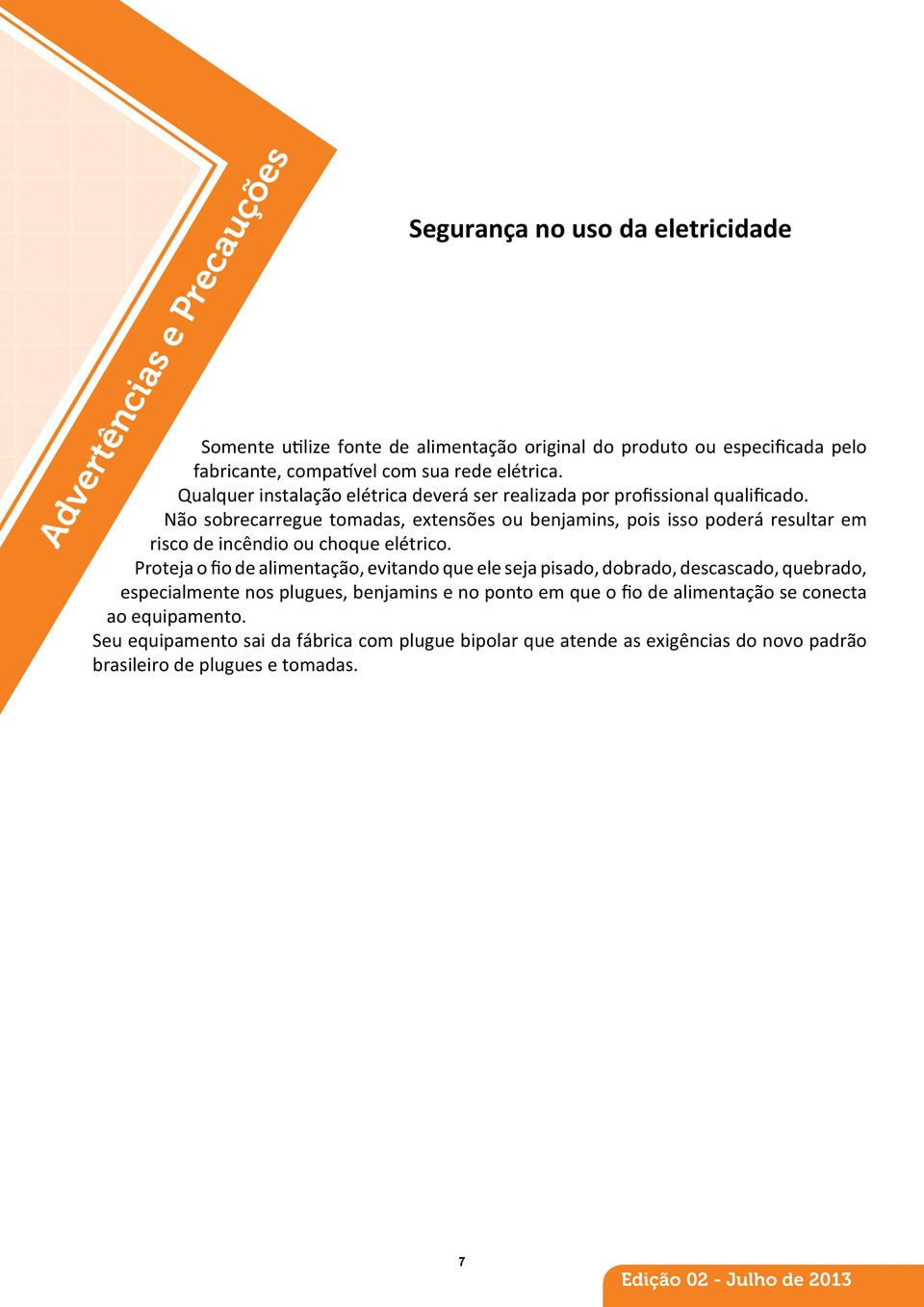 Advertências e Precauções

Segurança no uso da eletricidade

Somente utilize fonte de alimentação original do produto ou especificada pelo fabricante, compatível com sua rede elétrica.

Qualquer instalação elétrica deverá ser realizada por profissional qualificado.

Não sobrecarregue tomadas, extensões ou benjamins, pois isso poderá resultar em risco de incêndio ou choque elétrico.

Proteja o fio de alimentação, evitando que ele seja pisado, dobrado, descascado, quebrado, especialmente nos plugues, benjamins e no ponto em que o fio de alimentação se conecta ao equipamento.

Seu equipamento sai da fábrica com plugue bipolar que atende as exigências do novo padrão brasileiro de plugues e tomadas.

7

Edição 02 - Julho de 2013